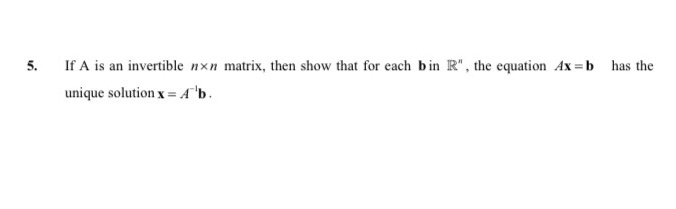 5. If A is an invertible $n \times n$ matrix, then show that for each $\mathbf{b}$ in $\mathbb{R}^n$, the equation $A\mathbf{x} = \mathbf{b}$ has the unique solution $\mathbf{x} = A^{-1}\mathbf{b}$.